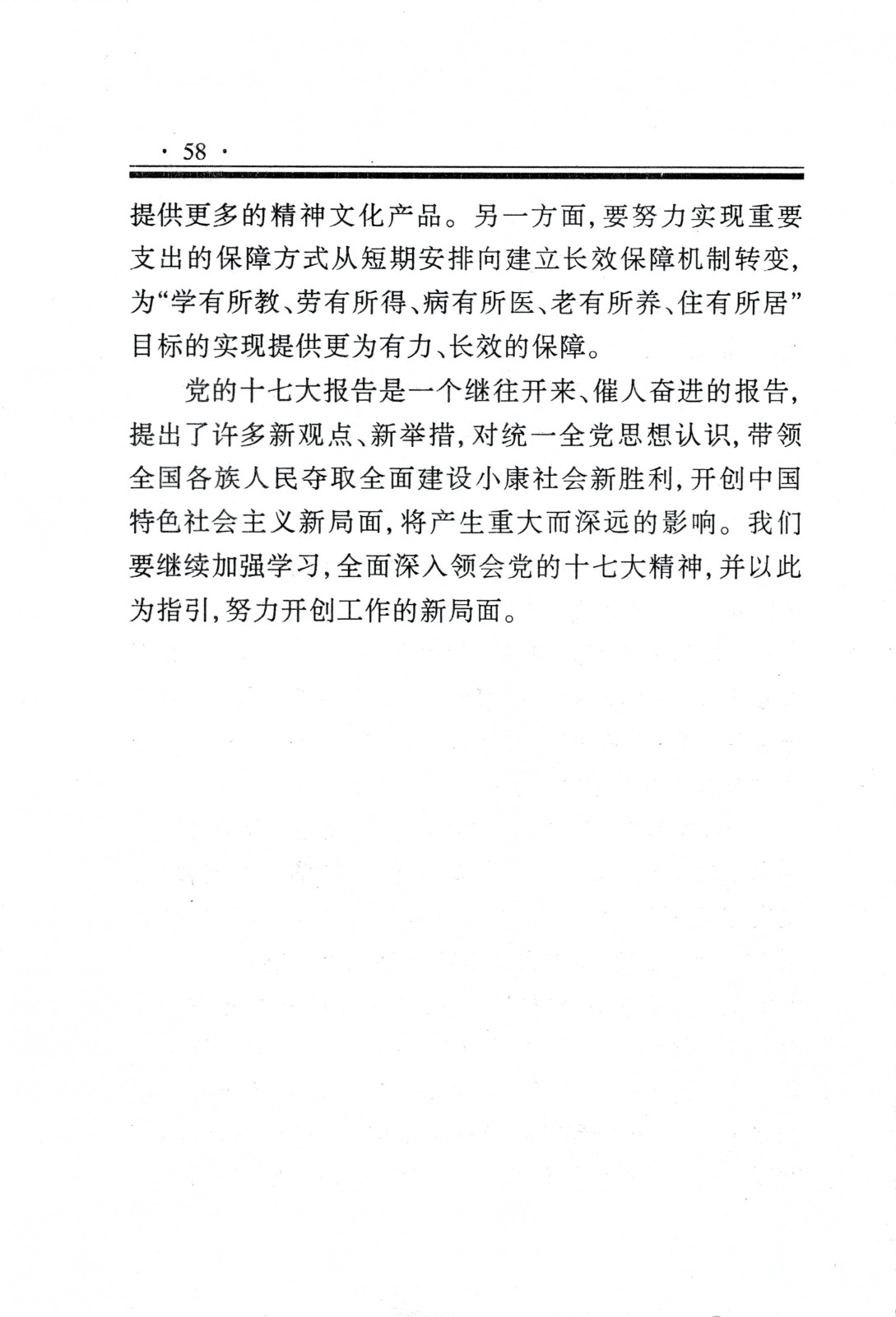 · 58 ·

提供更多的精神文化产品。另一方面，要努力实现重要支出的保障方式从短期安排向建立长效保障机制转变，为“学有所教、劳有所得、病有所医、老有所养、住有所居”目标的实现提供更为有力、长效的保障。

党的十七大报告是一个继往开来、催人奋进的报告，提出了许多新观点、新举措，对统一全党思想认识，带领全国各族人民夺取全面建设小康社会新胜利，开创中国特色社会主义新局面，将产生重大而深远的影响。我们要继续加强学习，全面深入领会党的十七大精神，并以此为指引，努力开创工作的新局面。